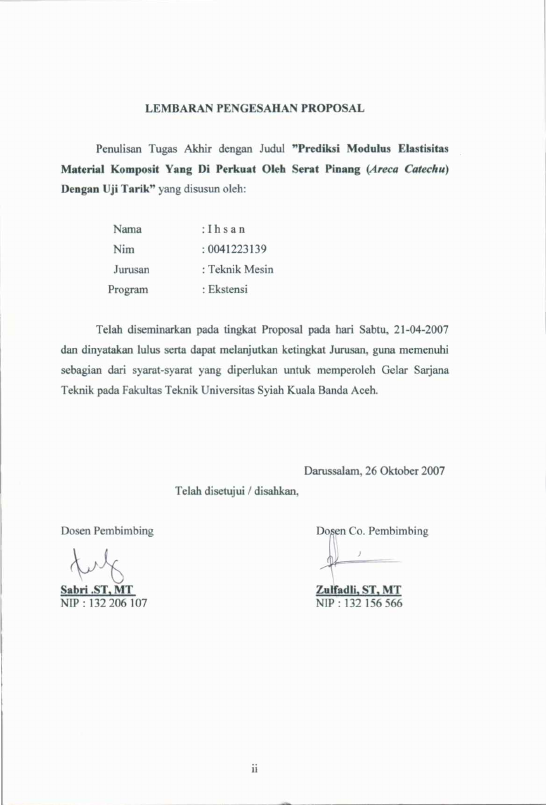 LEMBARAN PENGESAHAN PROPOSAL

Penulisan Tugas Akhir dengan Judul "Prediksi Modulus Elastisitas Material Komposit Yang Di Perkuat Oleh Serat Pinang (Areca Catechu) Dengan Uji Tarik" yang disusun oleh:

Nama : I h s a n
Nim : 0041223139
Jurusan : Teknik Mesin
Program : Ekstensi

Telah diseminarkan pada tingkat Proposal pada hari Sabtu, 21-04-2007 dan dinyatakan lulus serta dapat melanjutkan ketingkat Jurusan, guna memenuhi sebagian dari syarat-syarat yang diperlukan untuk memperoleh Gelar Sarjana Teknik pada Fakultas Teknik Universitas Syiah Kuala Banda Aceh.

Darussalam, 26 Oktober 2007

Telah disetujui / disahkan,

Dosen Pembimbing

Sabri .ST, MT
NIP : 132 206 107

Dosen Co. Pembimbing

Zulfadli, ST, MT
NIP : 132 156 566

ii